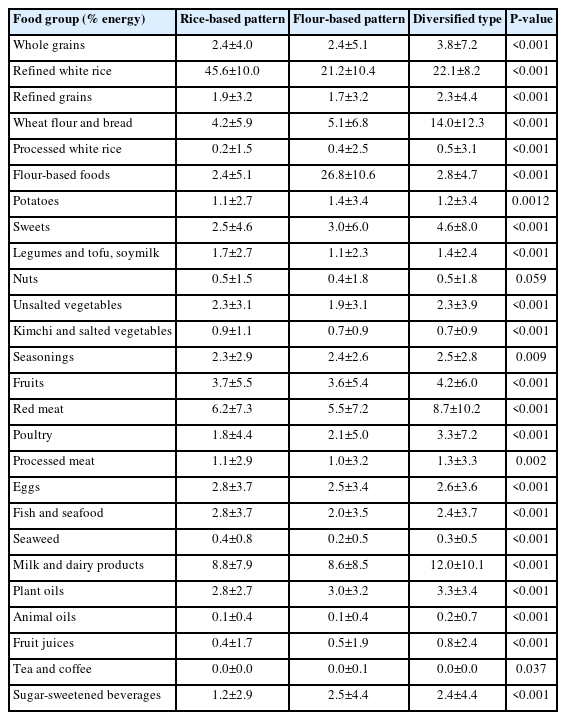 | Food group (% energy) | Rice-based pattern | Flour-based pattern | Diversified type | P-value |
|---|---|---|---|---|
| Whole grains | 2.4±4.0 | 2.4±5.1 | 3.8±7.2 | <0.001 |
| Refined white rice | 45.6±10.0 | 21.2±10.4 | 22.1±8.2 | <0.001 |
| Refined grains | 1.9±3.2 | 1.7±3.2 | 2.3±4.4 | <0.001 |
| Wheat flour and bread | 4.2±5.9 | 5.1±6.8 | 14.0±12.3 | <0.001 |
| Processed white rice | 0.2±1.5 | 0.4±2.5 | 0.5±3.1 | <0.001 |
| Flour-based foods | 2.4±5.1 | 26.8±10.6 | 2.8±4.7 | <0.001 |
| Potatoes | 1.1±2.7 | 1.4±3.4 | 1.2±3.4 | 0.0012 |
| Sweets | 2.5±4.6 | 3.0±6.0 | 4.6±8.0 | <0.001 |
| Legumes and tofu, soymilk | 1.7±2.7 | 1.1±2.3 | 1.4±2.4 | <0.001 |
| Nuts | 0.5±1.5 | 0.4±1.8 | 0.5±1.8 | 0.059 |
| Unsalted vegetables | 2.3±3.1 | 1.9±3.1 | 2.3±3.9 | <0.001 |
| Kimchi and salted vegetables | 0.9±1.1 | 0.7±0.9 | 0.7±0.9 | <0.001 |
| Seasonings | 2.3±2.9 | 2.4±2.6 | 2.5±2.8 | 0.009 |
| Fruits | 3.7±5.5 | 3.6±5.4 | 4.2±6.0 | <0.001 |
| Red meat | 6.2±7.3 | 5.5±7.2 | 8.7±10.2 | <0.001 |
| Poultry | 1.8±4.4 | 2.1±5.0 | 3.3±7.2 | <0.001 |
| Processed meat | 1.1±2.9 | 1.0±3.2 | 1.3±3.3 | 0.002 |
| Eggs | 2.8±3.7 | 2.5±3.4 | 2.6±3.6 | <0.001 |
| Fish and seafood | 2.8±3.7 | 2.0±3.5 | 2.4±3.7 | <0.001 |
| Seaweed | 0.4±0.8 | 0.2±0.5 | 0.3±0.5 | <0.001 |
| Milk and dairy products | 8.8±7.9 | 8.6±8.5 | 12.0±10.1 | <0.001 |
| Plant oils | 2.8±2.7 | 3.0±3.2 | 3.3±3.4 | <0.001 |
| Animal oils | 0.1±0.4 | 0.1±0.4 | 0.2±0.7 | <0.001 |
| Fruit juices | 0.4±1.7 | 0.5±1.9 | 0.8±2.4 | <0.001 |
| Tea and coffee | 0.0±0.0 | 0.0±0.1 | 0.0±0.0 | 0.037 |
| Sugar-sweetened beverages | 1.2±2.9 | 2.5±4.4 | 2.4±4.4 | <0.001 |